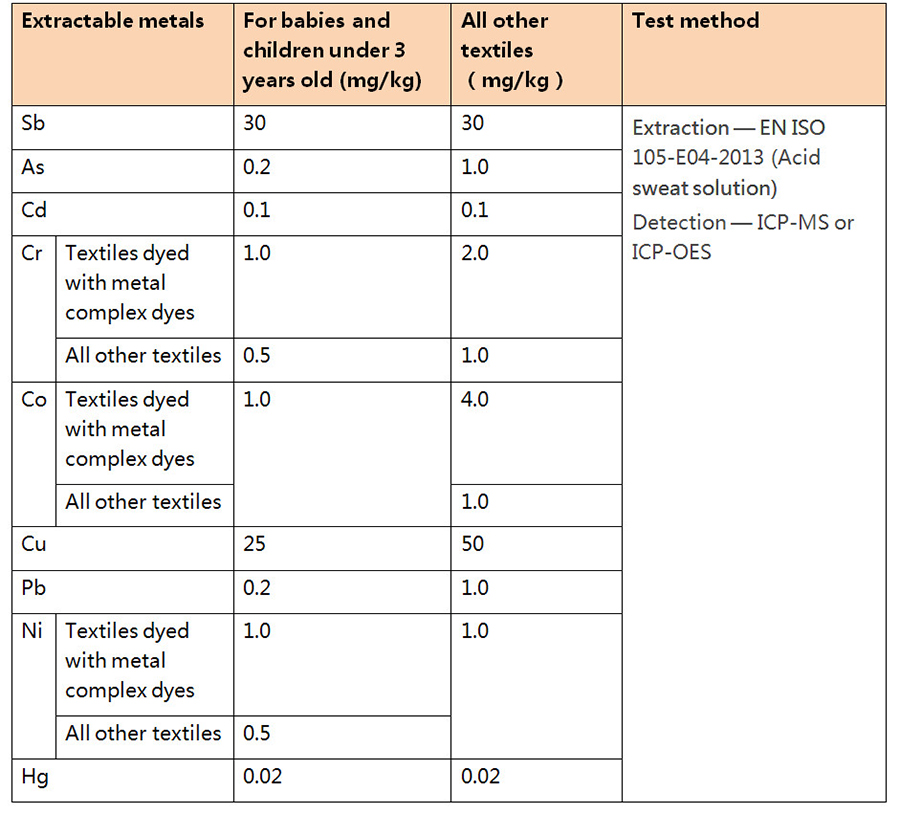 | Extractable metals | | For babies and children under 3 years old (mg/kg) | All other textiles （mg/kg） | Test method |
|---|---|---|---|---|
| Sb | | 30 | 30 | Extraction — EN ISO 105-E04-2013 (Acid sweat solution) Detection — ICP-MS or ICP-OES |
| As | | 0.2 | 1.0 | |
| Cd | | 0.1 | 0.1 | |
| Cr | Textiles dyed with metal complex dyes | 1.0 | 2.0 | |
| | All other textiles | 0.5 | 1.0 | |
| Co | Textiles dyed with metal complex dyes | 1.0 | 4.0 | |
| | All other textiles | | 1.0 | |
| Cu | | 25 | 50 | |
| Pb | | 0.2 | 1.0 | |
| Ni | Textiles dyed with metal complex dyes | 1.0 | 1.0 | |
| | All other textiles | 0.5 | | |
| Hg | | 0.02 | 0.02 | |